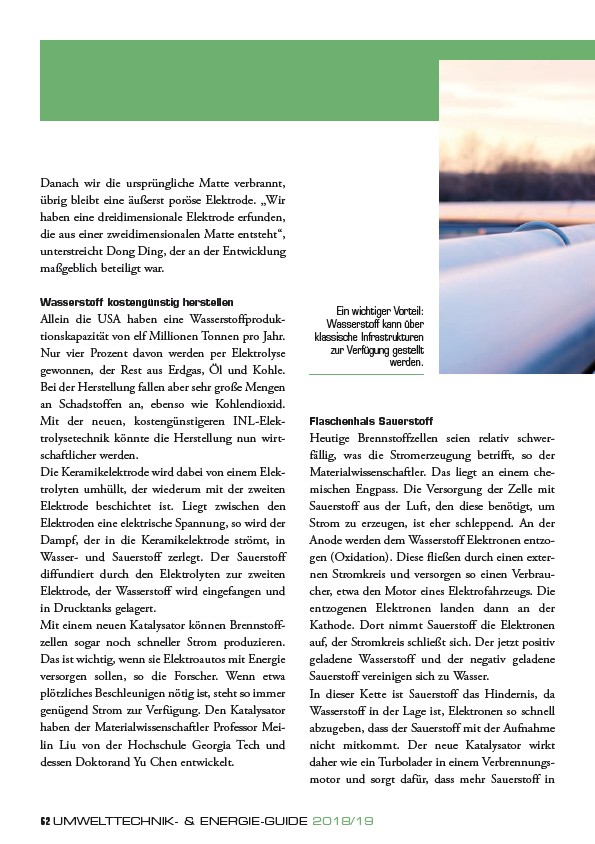 Danach wir die ursprüngliche Matte verbrannt, übrig bleibt eine äußerst poröse Elektrode. „Wir haben eine dreidimensionale Elektrode erfunden, die aus einer zweidimensionalen Matte entsteht“, unterstreicht Dong Ding, der an der Entwicklung maßgeblich beteiligt war.

Wasserstoff kostengünstig herstellen

Allein die USA haben eine Wasserstoffproduktionskapazität von elf Millionen Tonnen pro Jahr. Nur vier Prozent davon werden per Elektrolyse gewonnen, der Rest aus Erdgas, Öl und Kohle. Bei der Herstellung fallen aber sehr große Mengen an Schadstoffen an, ebenso wie Kohlendioxid. Mit der neuen, kostengünstigeren INL-Elektrolysetechnik könnte die Herstellung nun wirtschaftlicher werden.

Die Keramikelektrode wird dabei von einem Elektrolyten umhüllt, der wiederum mit der zweiten Elektrode beschichtet ist. Liegt zwischen den Elektroden eine elektrische Spannung, so wird der Dampf, der in die Keramikelektrode strömt, in Wasser- und Sauerstoff zerlegt. Der Sauerstoff diffundiert durch den Elektrolyten zur zweiten Elektrode, der Wasserstoff wird eingefangen und in Drucktanks gelagert.

Mit einem neuen Katalysator können Brennstoffzellen sogar noch schneller Strom produzieren. Das ist wichtig, wenn sie Elektroautos mit Energie versorgen sollen, so die Forscher. Wenn etwa plötzliches Beschleunigen nötig ist, steht so immer genügend Strom zur Verfügung. Den Katalysator haben der Materialwissenschaftler Professor Meilin Liu von der Hochschule Georgia Tech und dessen Doktorand Yu Chen entwickelt.

Ein wichtiger Vorteil: Wasserstoff kann über klassische Infrastrukturen zur Verfügung gestellt werden.

Flaschenhals Sauerstoff

Heutige Brennstoffzellen seien relativ schwerfällig, was die Stromerzeugung betrifft, so der Materialwissenschaftler. Das liegt an einem chemischen Engpass. Die Versorgung der Zelle mit Sauerstoff aus der Luft, den diese benötigt, um Strom zu erzeugen, ist eher schleppend. An der Anode werden dem Wasserstoff Elektronen entzogen (Oxidation). Diese fließen durch einen externen Stromkreis und versorgen so einen Verbraucher, etwa den Motor eines Elektrofahrzeugs. Die entzogenen Elektronen landen dann an der Kathode. Dort nimmt Sauerstoff die Elektronen auf, der Stromkreis schließt sich. Der jetzt positiv geladene Wasserstoff und der negativ geladene Sauerstoff vereinigen sich zu Wasser.

In dieser Kette ist Sauerstoff das Hindernis, da Wasserstoff in der Lage ist, Elektronen so schnell abzugeben, dass der Sauerstoff mit der Aufnahme nicht mitkommt. Der neue Katalysator wirkt daher wie ein Turbolader in einem Verbrennungsmotor und sorgt dafür, dass mehr Sauerstoff in

62 UMWELTTECHNIK- & ENERGIE-GUIDE 2018/19